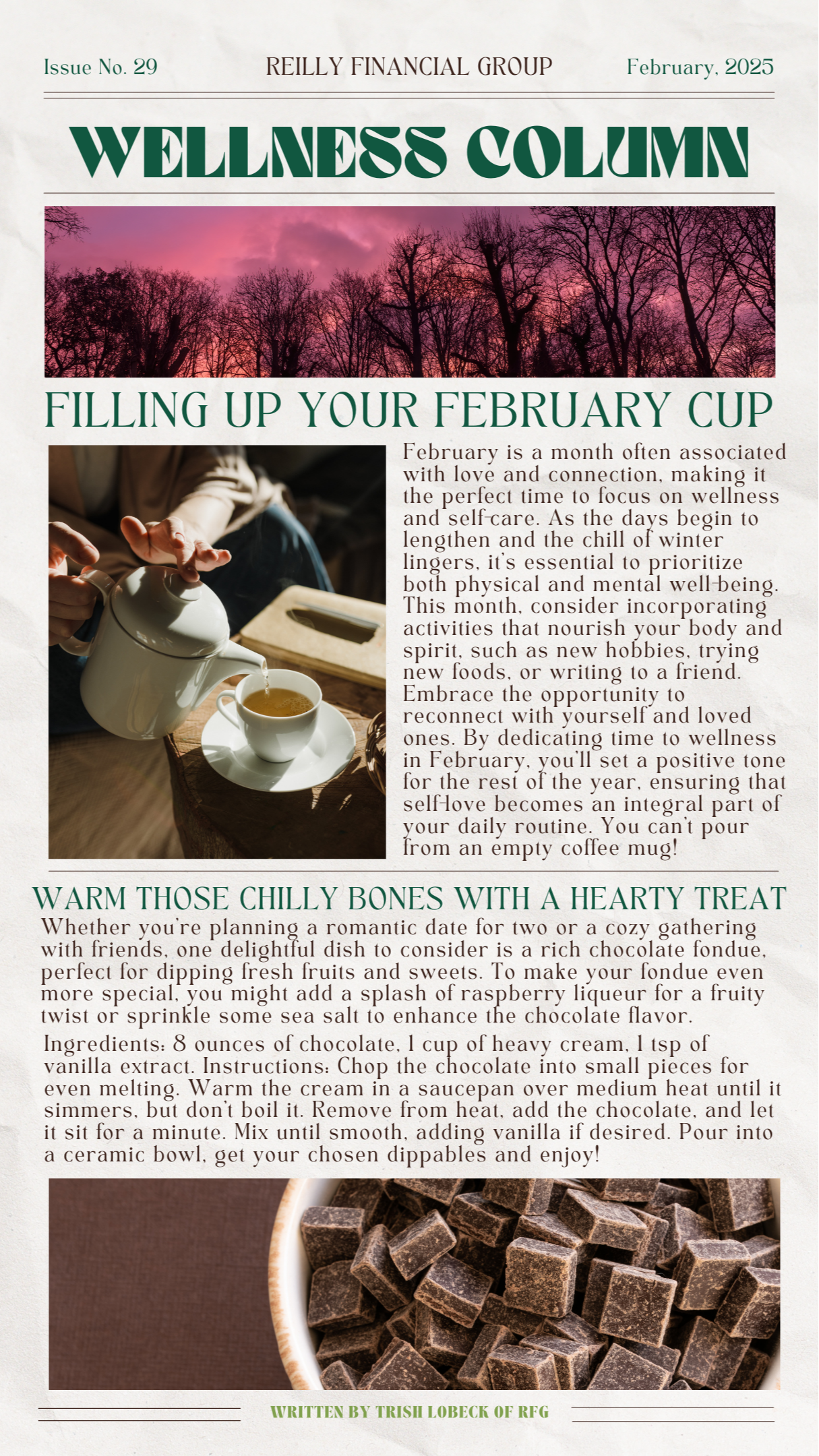 Issue No. 29

REILLY FINANCIAL GROUP

February, 2025

WELLNESS COLUMN

FILLING UP YOUR FEBRUARY CUP

February is a month often associated with love and connection, making it the perfect time to focus on wellness and self-care. As the days begin to lengthen and the chill of winter lingers, it's essential to prioritize both physical and mental well-being. This month, consider incorporating activities that nourish your body and spirit, such as new hobbies, trying new foods, or writing to a friend. Embrace the opportunity to reconnect with yourself and loved ones. By dedicating time to wellness in February, you'll set a positive tone for the rest of the year, ensuring that self-love becomes an integral part of your daily routine. You can't pour from an empty coffee mug!

WARM THOSE CHILLY BONES WITH A HEARTY TREAT

Whether you're planning a romantic date for two or a cozy gathering with friends, one delightful dish to consider is a rich chocolate fondue, perfect for dipping fresh fruits and sweets. To make your fondue even more special, you might add a splash of raspberry liqueur for a fruity twist or sprinkle some sea salt to enhance the chocolate flavor.

Ingredients: 8 ounces of chocolate, 1 cup of heavy cream, 1 tsp of vanilla extract. Instructions: Chop the chocolate into small pieces for even melting. Warm the cream in a saucepan over medium heat until it simmers, but don't boil it. Remove from heat, add the chocolate, and let it sit for a minute. Mix until smooth, adding vanilla if desired. Pour into a ceramic bowl, get your chosen dippables and enjoy!

WRITTEN BY TRISH LOBECK OF RFG